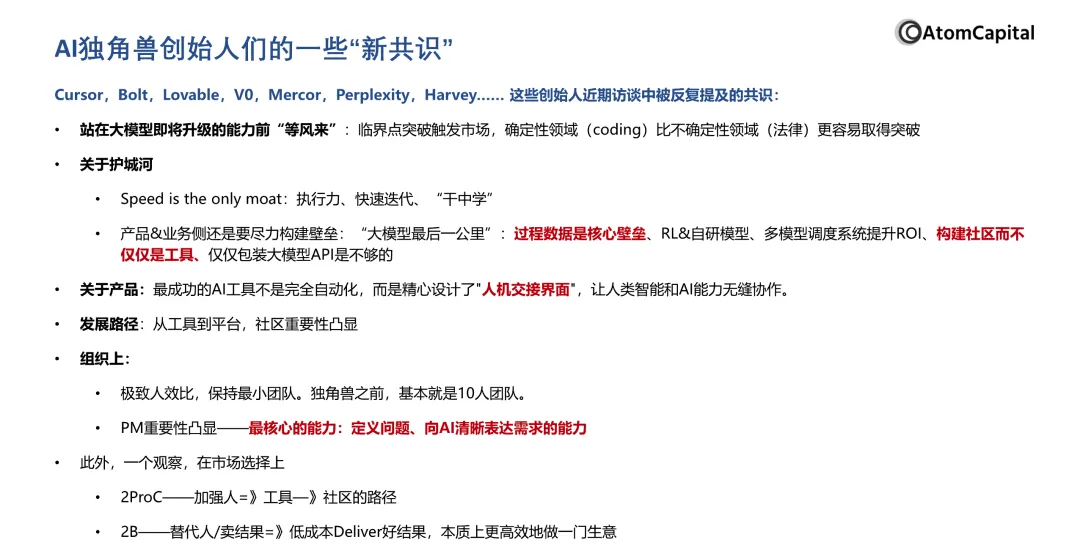 AI独角兽创始人们的一些“新共识”

AtomCapital

Cursor，Bolt，Lovable，V0，Mercor，Perplexity，Harvey...... 这些创始人近期访谈中被反复提及的共识：

• 站在大模型即将升级的能力前“等风来”：临界点突破触发市场，确定性领域（coding）比不确定性领域（法律）更容易取得突破

• 关于护城河

• Speed is the only moat：执行力、快速迭代、“干中学”

• 产品&业务侧还是要尽力构建壁垒：“大模型最后一公里”：过程数据是核心壁垒、RL&自研模型、多模型调度系统提升ROI、构建社区而不仅仅是工具、仅仅包装大模型API是不够的

• 关于产品：最成功的AI工具不是完全自动化，而是精心设计了"人机交接界面"，让人类智能和AI能力无缝协作。

• 发展路径：从工具到平台，社区重要性凸显

• 组织上：

• 极致人效比，保持最小团队。独角兽之前，基本就是10人团队。

• PM重要性凸显——最核心的能力：定义问题、向AI清晰表达需求的能力

• 此外，一个观察，在市场选择上

• 2ProC——加强人=》工具—》社区的路径

• 2B——替代人/卖结果=》低成本Deliver好结果，本质上更高效地做一门生意